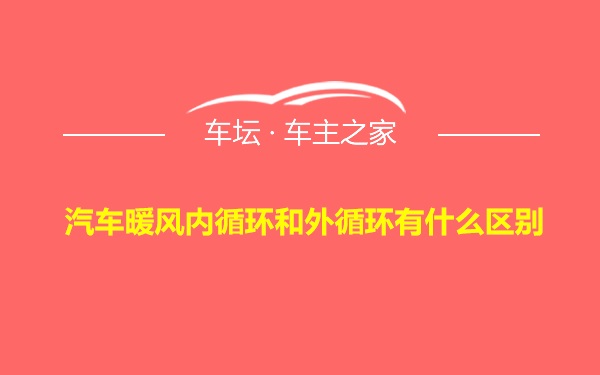 车坛 · 车主之家

汽车暖风内循环和外循环有什么区别